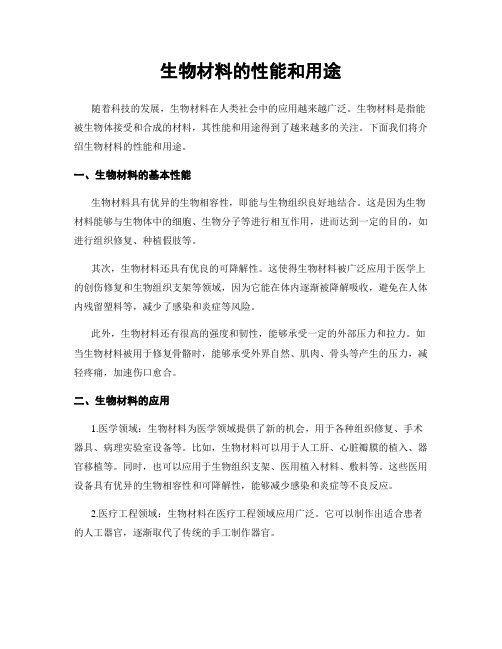 生物材料的性能和用途

随着科技的发展，生物材料在人类社会中的应用越来越广泛。生物材料是指能被生物体接受和合成的材料，其性能和用途得到了越来越多的关注。下面我们将介绍生物材料的性能和用途。

一、生物材料的基本性能

生物材料具有优异的生物相容性，即能与生物组织良好地结合。这是因为生物材料能够与生物体中的细胞、生物分子等进行相互作用，进而达到一定的目的，如进行组织修复、种植假肢等。

其次，生物材料还具有优良的可降解性。这使得生物材料被广泛应用于医学上的创伤修复和生物组织支架等领域，因为它能在体内逐渐被降解吸收，避免在人体内残留塑料等，减少了感染和炎症等风险。

此外，生物材料还有很高的强度和韧性，能够承受一定的外部压力和拉力。如当生物材料被用于修复骨骼时，能够承受外界自然、肌肉、骨头等产生的压力，减轻疼痛，加速伤口愈合。

二、生物材料的应用

1.医学领域：生物材料为医学领域提供了新的机会，用于各种组织修复、手术器具、病理实验室设备等。比如，生物材料可以用于人工肝、心脏瓣膜的植入、器官移植等。同时，也可以应用于生物组织支架、医用植入材料、敷料等。这些医用设备具有优异的生物相容性和可降解性，能够减少感染和炎症等不良反应。

2.医疗工程领域：生物材料在医疗工程领域应用广泛。它可以制作出适合患者的人工器官，逐渐取代了传统的手工制作器官。